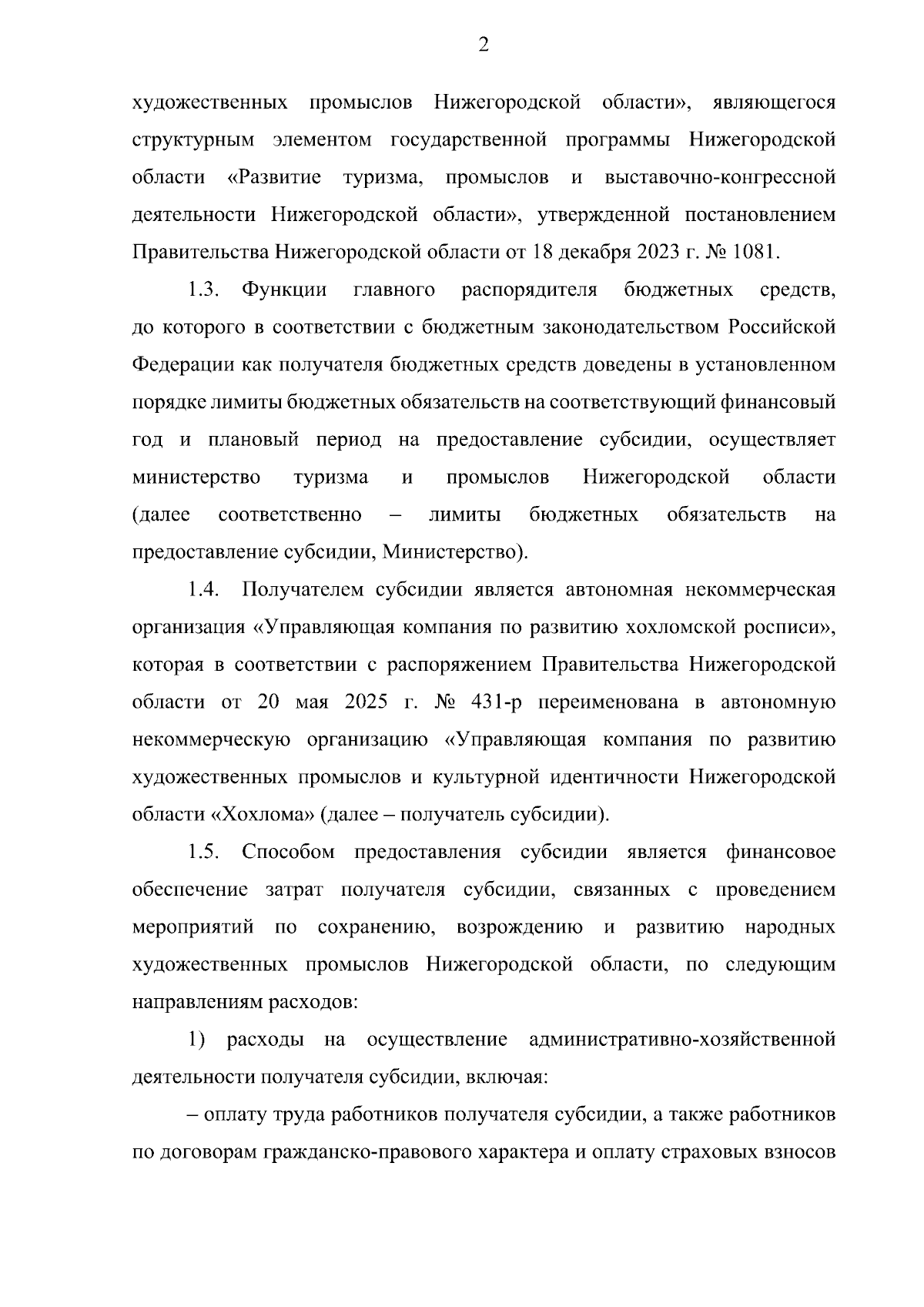 2

художественных промыслов Нижегородской области», являющегося структурным элементом государственной программы Нижегородской области «Развитие туризма, промыслов и выставочно-конгрессной деятельности Нижегородской области», утвержденной постановлением Правительства Нижегородской области от 18 декабря 2023 г. № 1081.

1.3. Функции главного распорядителя бюджетных средств, до которого в соответствии с бюджетным законодательством Российской Федерации как получателя бюджетных средств доведены в установленном порядке лимиты бюджетных обязательств на соответствующий финансовый год и плановый период на предоставление субсидии, осуществляет министерство туризма и промыслов Нижегородской области (далее соответственно – лимиты бюджетных обязательств на предоставление субсидии, Министерство).

1.4. Получателем субсидии является автономная некоммерческая организация «Управляющая компания по развитию хохломской росписи», которая в соответствии с распоряжением Правительства Нижегородской области от 20 мая 2025 г. № 431-р переименована в автономную некоммерческую организацию «Управляющая компания по развитию художественных промыслов и культурной идентичности Нижегородской области «Хохлома» (далее – получатель субсидии).

1.5. Способом предоставления субсидии является финансовое обеспечение затрат получателя субсидии, связанных с проведением мероприятий по сохранению, возрождению и развитию народных художественных промыслов Нижегородской области, по следующим направлениям расходов:

1) расходы на осуществление административно-хозяйственной деятельности получателя субсидии, включая:

– оплату труда работников получателя субсидии, а также работников по договорам гражданско-правового характера и оплату страховых взносов